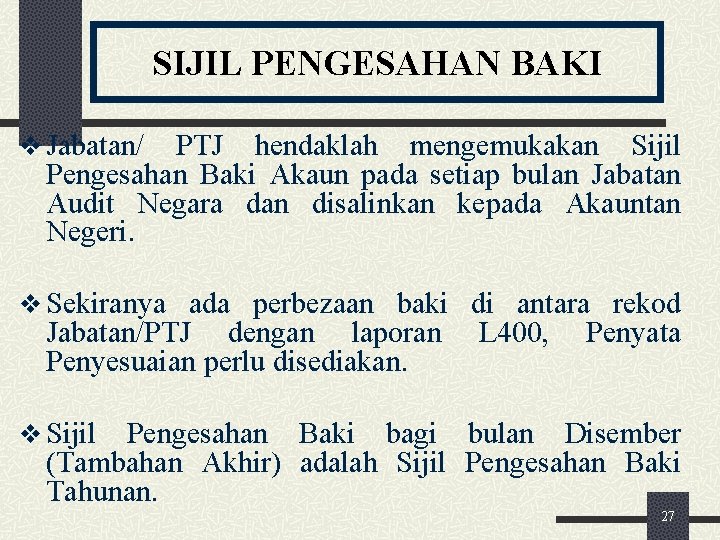 SIJIL PENGESAHAN BAKI

❖ Jabatan/ PTJ hendaklah mengemukakan Sijil Pengesahan Baki Akaun pada setiap bulan Jabatan Audit Negara dan disalinkan kepada Akauntan Negeri.

❖ Sekiranya ada perbezaan baki di antara rekod Jabatan/PTJ dengan laporan L400, Penyata Penyesuaian perlu disediakan.

❖ Sijil Pengesahan Baki bagi bulan Disember (Tambahan Akhir) adalah Sijil Pengesahan Baki Tahunan.

27